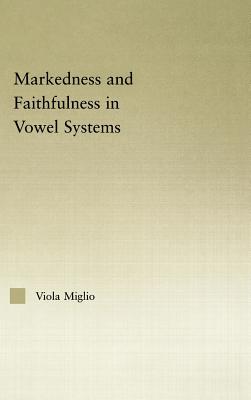 Markedness and Faithfulness in Vowel Systems

Viola Miglio